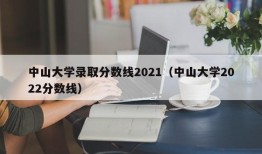 中山大学录取分数线2021（中山大学2022分数线）